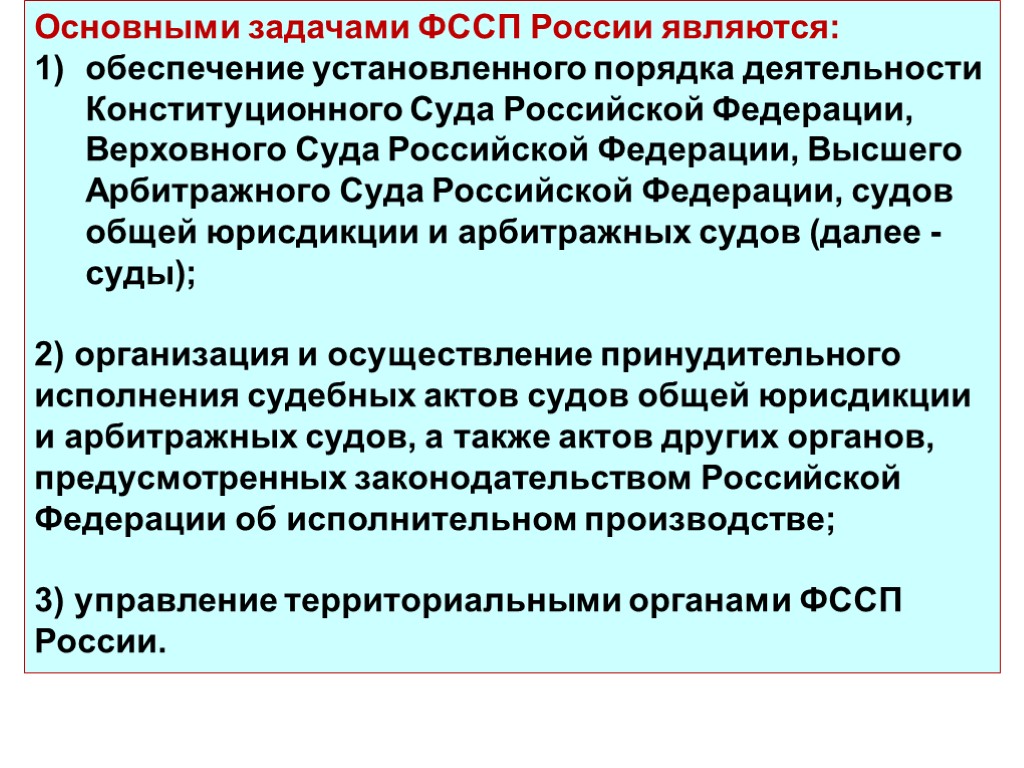 Основными задачами ФССП России являются:
1) обеспечение установленного порядка деятельности Конституционного Суда Российской Федерации, Верховного Суда Российской Федерации, Высшего Арбитражного Суда Российской Федерации, судов общей юрисдикции и арбитражных судов (далее - суды);

2) организация и осуществление принудительного исполнения судебных актов судов общей юрисдикции и арбитражных судов, а также актов других органов, предусмотренных законодательством Российской Федерации об исполнительном производстве;

3) управление территориальными органами ФССП России.